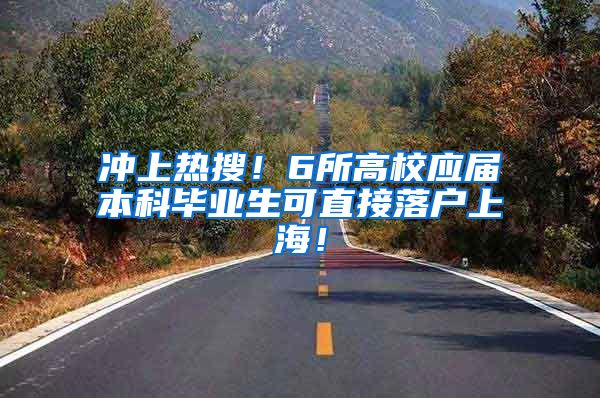 冲上热搜！6所高校应届本科毕业生可直接落户上海！